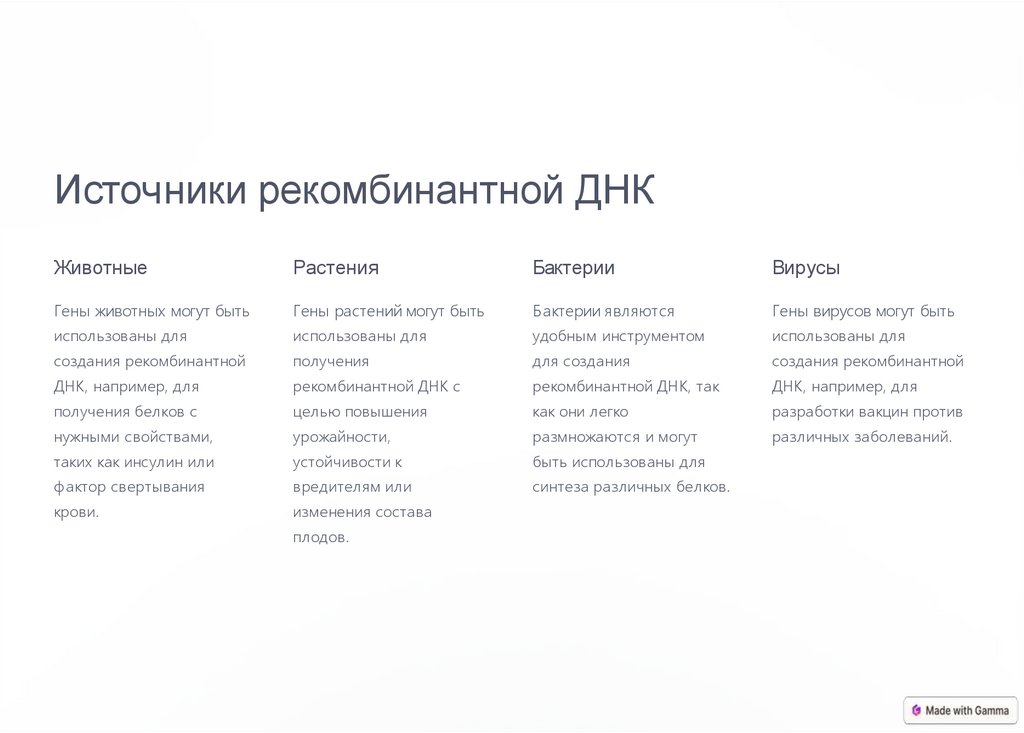 Источники рекомбинантной ДНК

Животные

Гены животных могут быть использованы для создания рекомбинантной ДНК, например, для получения белков с нужными свойствами, таких как инсулин или фактор свертывания крови.

Растения

Гены растений могут быть использованы для получения рекомбинантной ДНК с целью повышения урожайности, устойчивости к вредителям или изменения состава плодов.

Бактерии

Бактерии являются удобным инструментом для создания рекомбинантной ДНК, так как они легко размножаются и могут быть использованы для синтеза различных белков.

Вирусы

Гены вирусов могут быть использованы для создания рекомбинантной ДНК, например, для разработки вакцин против различных заболеваний.

Made with Gamma